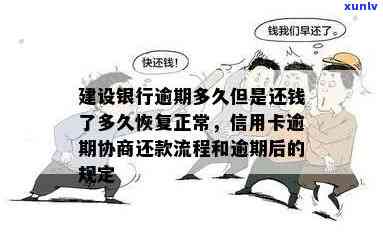 xunlv

钱我们早还了。

快还钱!

建设银行逾期多久但是还钱了多久恢复正常，信用卡逾期协商还款流程和逾期后的规定